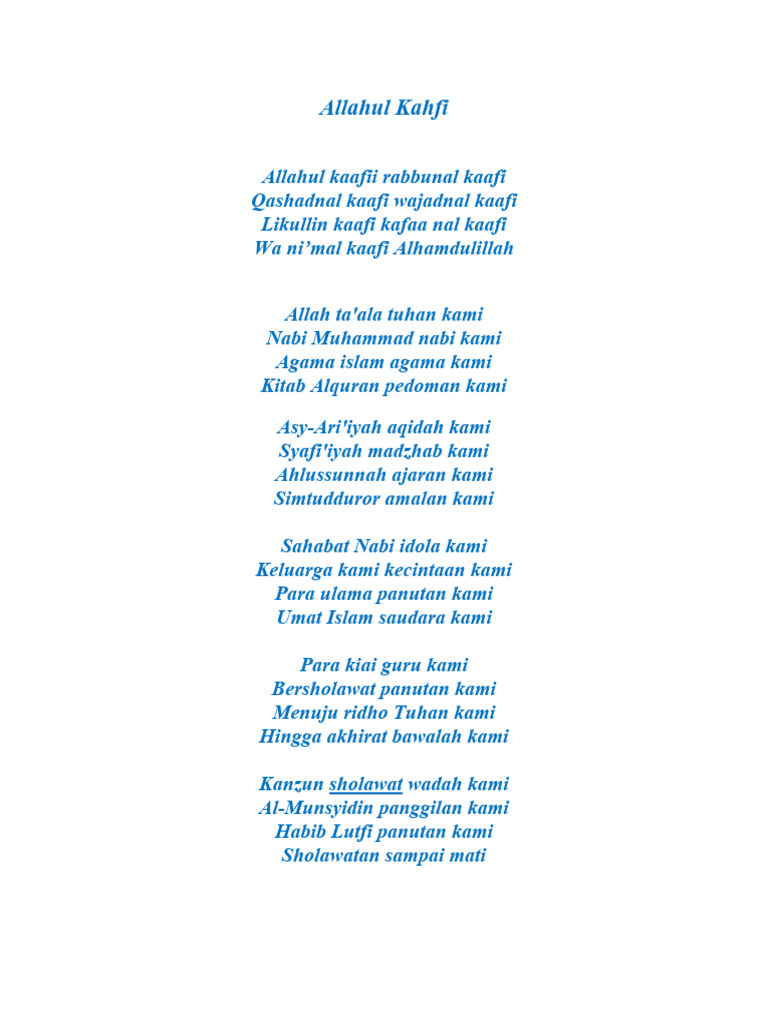 Allahul Kahfi

Allahul kaafii rabbunal kaafi
Qashadnal kaafi wajadnal kaafi
Likullin kaafi kafaa nal kaafi
Wa ni'mal kaafi Alhamdulillah

Allah ta'ala tuhan kami
Nabi Muhammad nabi kami
Agama islam agama kami
Kitab Alquran pedoman kami

Asy-Ari'iyah aqidah kami
Syafi'iyah madzhab kami
Ahlussunnah ajaran kami
Simtudduror amalan kami

Sahabat Nabi idola kami
Keluarga kami kecintaan kami
Para ulama panutan kami
Umat Islam saudara kami

Para kiai guru kami
Bersholawat panutan kami
Menuju ridho Tuhan kami
Hingga akhirat bawalah kami

Kanzun sholawat wadah kami
Al-Munsyidin panggilan kami
Habib Lutfi panutan kami
Sholawatan sampai mati